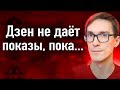 Дзен не даёт показы, пока...